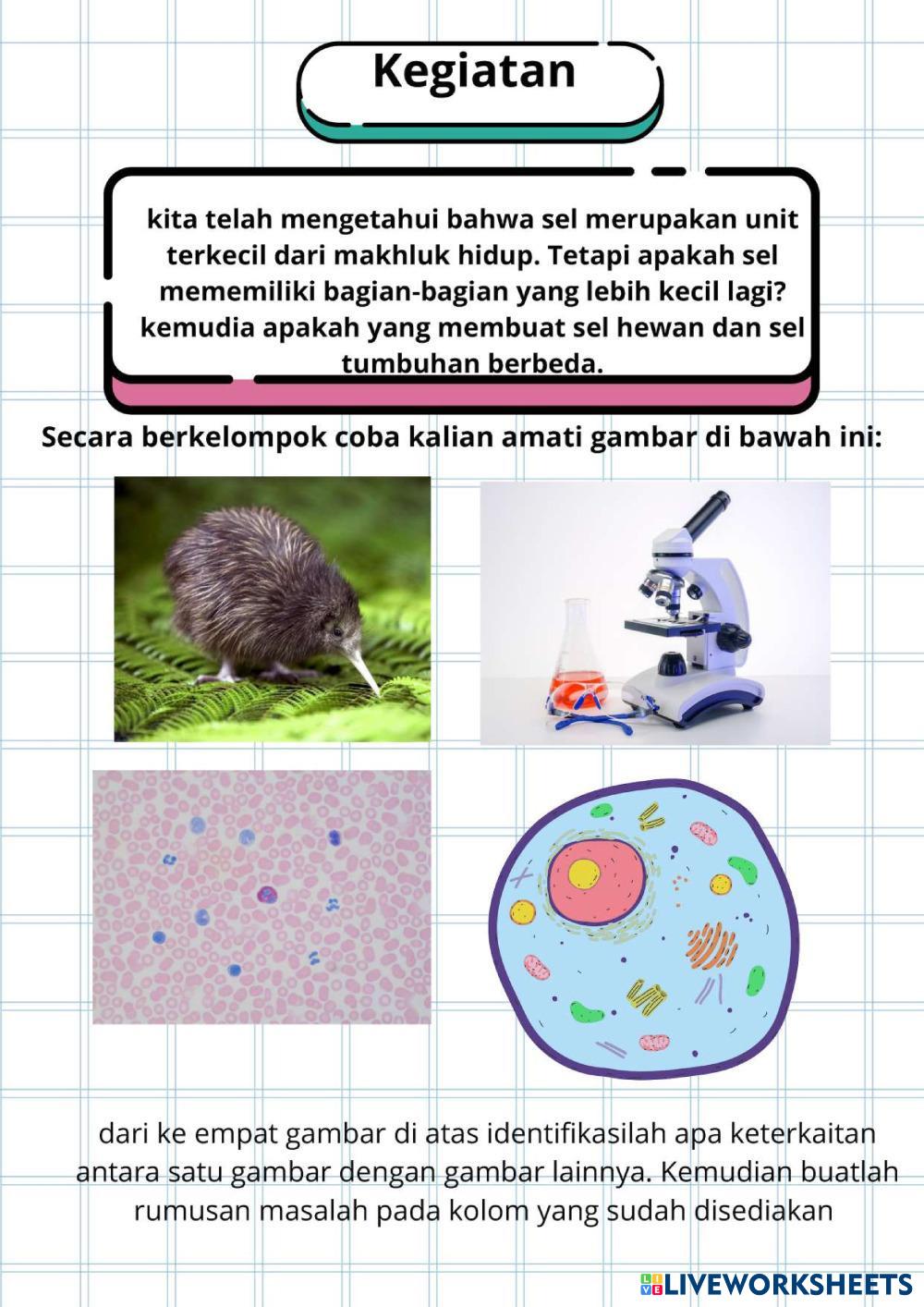 Kegiatan

kita telah mengetahui bahwa sel merupakan unit terkecil dari makhluk hidup. Tetapi apakah sel mememiliki bagian-bagian yang lebih kecil lagi? kemudia apakah yang membuat sel hewan dan sel tumbuhan berbeda.

Secara berkelompok coba kalian amati gambar di bawah ini:

dari ke empat gambar di atas identifikasilah apa keterkaitan antara satu gambar dengan gambar lainnya. Kemudian buatlah rumusan masalah pada kolom yang sudah disediakan

LIVEWORKSHEETS